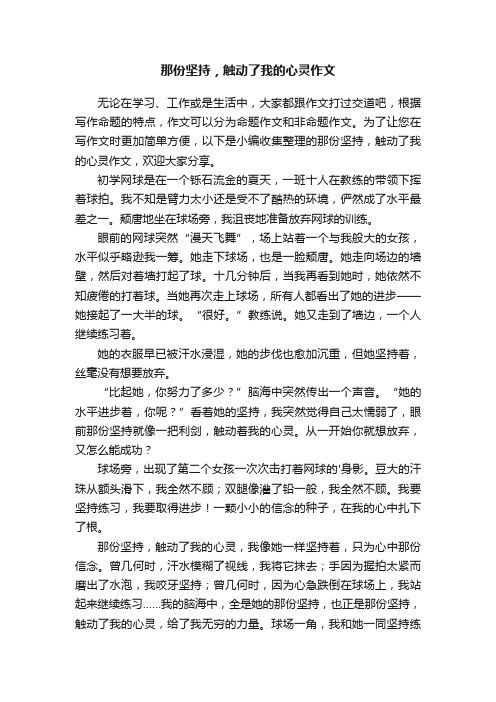 那份坚持，触动了我的心灵作文

无论在学习、工作或是生活中，大家都跟作文打过交道吧，根据写作命题的特点，作文可以分为命题作文和非命题作文。为了让您在写作文时更加简单方便，以下是小编收集整理的那份坚持，触动了我的心灵作文，欢迎大家分享。

初学网球是在一个铄石流金的夏天，一班十人在教练的带领下挥着球拍。我不知是臂力太小还是受不了酷热的环境，俨然成了水平最差之一。颓唐地坐在球场旁，我沮丧地准备放弃网球的训练。

眼前的网球突然“漫天飞舞”，场上站着一个与我般大的女孩，水平似乎略逊我一筹。她走下球场，也是一脸颓唐。她走向场边的墙壁，然后对着墙打起了球。十几分钟后，当我再看到她时，她依然不知疲倦的打着球。当她再次走上球场，所有人都看出了她的进步——她接起了一大半的球。“很好。”教练说。她又走到了墙边，一个人继续练习着。

她的衣服早已被汗水浸湿，她的步伐也愈加沉重，但她坚持着，丝毫没有想要放弃。

“比起她，你努力了多少？”脑海中突然传出一个声音。“她的水平进步着，你呢？”看着她的坚持，我突然觉得自己太懦弱了，眼前那份坚持就像一把利剑，触动着我的心灵。从一开始你就想放弃，又怎么能成功？

球场旁，出现了第二个女孩一次次击打着网球的'身影。豆大的汗珠从额头滑下，我全然不顾；双腿像灌了铅一般，我全然不顾。我要坚持练习，我要取得进步！一颗小小的信念的种子，在我的心中扎下了根。

那份坚持，触动了我的心灵，我像她一样坚持着，只为心中那份信念。曾几何时，汗水模糊了视线，我将它抹去；手因为握拍太紧而磨出了水泡，我咬牙坚持；曾几何时，因为心急跌倒在球场上，我站起来继续练习……我的脑海中，全是她的那份坚持，也正是那份坚持，触动了我的心灵，给了我无穷的力量。球场一角，我和她一同坚持练